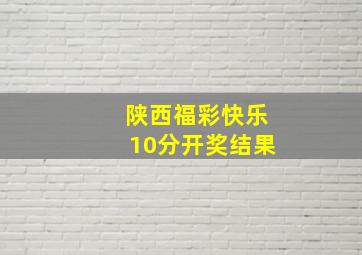 陕西福彩快乐
10分开奖结果